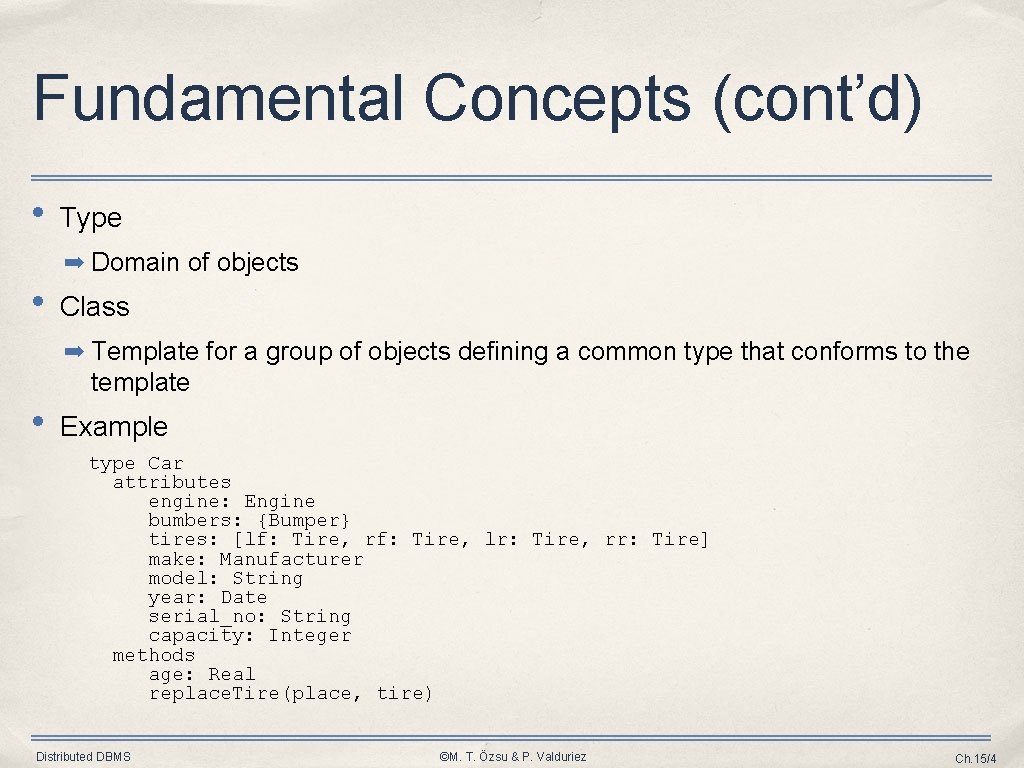 Fundamental Concepts (cont'd)

• Type

➡ Domain of objects

• Class

➡ Template for a group of objects defining a common type that conforms to the template

• Example

type Car
  attributes
     engine: Engine
     bumbers: {Bumper}
     tires: [lf: Tire, rf: Tire, lr: Tire, rr: Tire]
     make: Manufacturer
     model: String
     year: Date
     serial_no: String
     capacity: Integer
  methods
     age: Real
     replace.Tire(place, tire)

Distributed DBMS

©M. T. Özsu & P. Valduriez

Ch.15/4